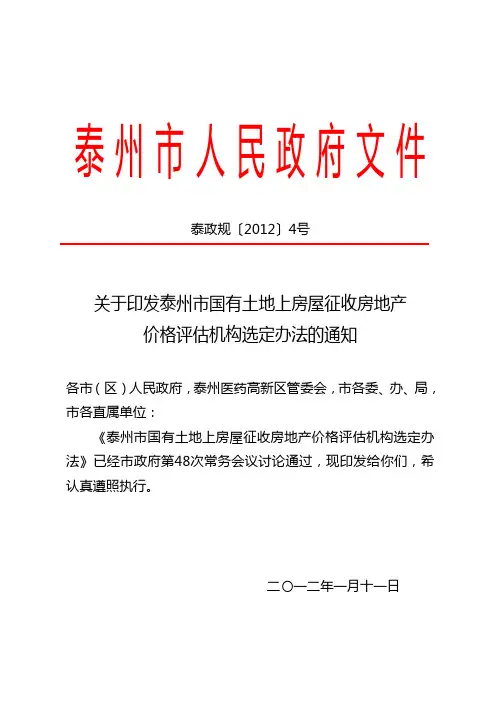 泰州市人民政府文件

泰政规〔2012〕4号

关于印发泰州市国有土地上房屋征收房地产价格评估机构选定办法的通知

各市（区）人民政府，泰州医药高新区管委会，市各委、办、局，市各直属单位：

《泰州市国有土地上房屋征收房地产价格评估机构选定办法》已经市政府第48次常务会议讨论通过，现印发给你们，希认真遵照执行。

二〇一二年一月十一日